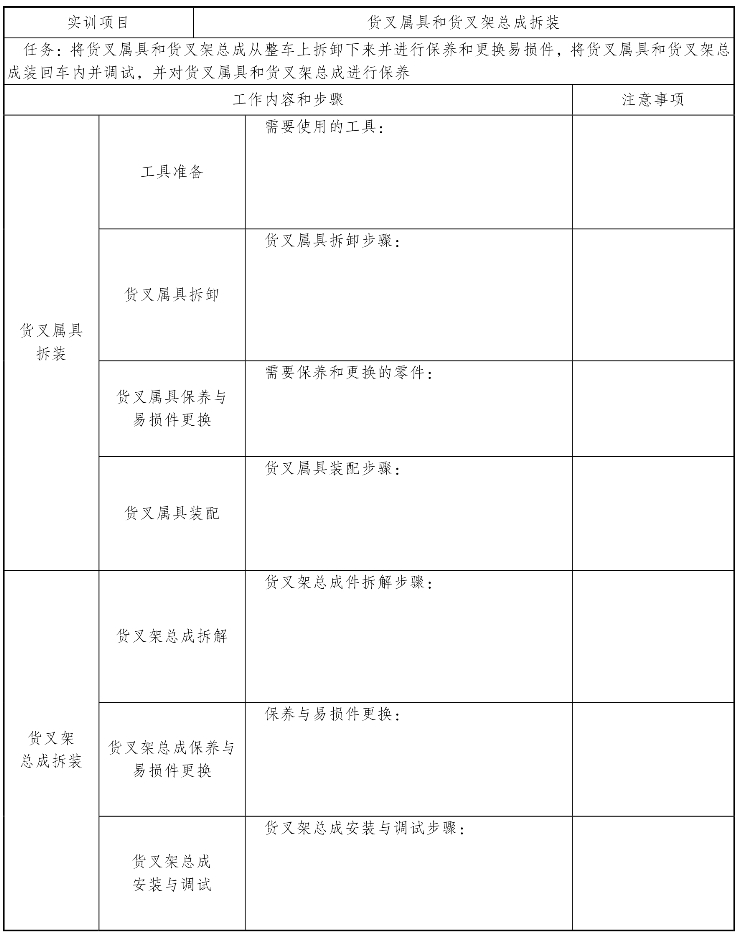 | 实训项目 | 货叉属具和货叉架总成拆装 | | |
|---|---|---|---|
| 任务：将货叉属具和货叉架总成从整车上拆卸下来并进行保养和更换易损件，将货叉属具和货叉架总成装回车内并调试，并对货叉属具和货叉架总成进行保养 | | | |
| 工作内容和步骤 | | | 注意事项 |
| 货叉属具拆装 | 工具准备 | 需要使用的工具： | |
| | 货叉属具拆卸 | 货叉属具拆卸步骤： | |
| | 货叉属具保养与易损件更换 | 需要保养和更换的零件： | |
| | 货叉属具装配 | 货叉属具装配步骤： | |
| 货叉架总成拆装 | 货叉架总成拆解 | 货叉架总成件拆解步骤： | |
| | 货叉架总成保养与易损件更换 | 保养与易损件更换： | |
| | 货叉架总成安装与调试 | 货叉架总成安装与调试步骤： | |